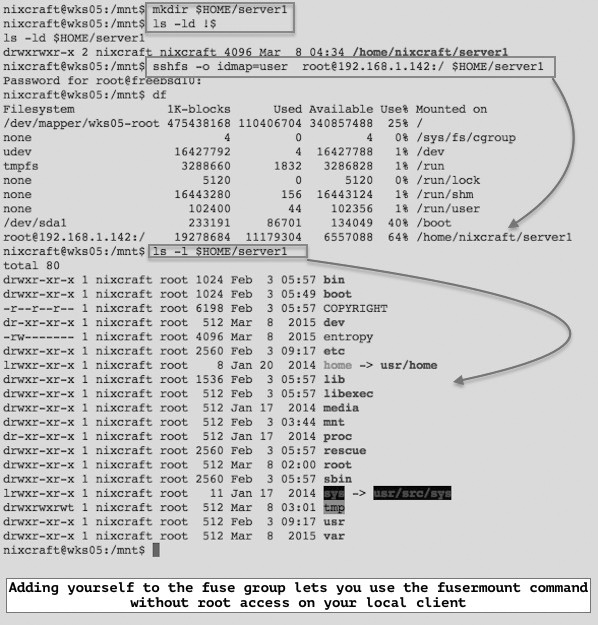 nixcraft@wks05:/mnt$ mkdir $HOME/server1
nixcraft@wks05:/mnt$ ls -ld !$
ls -ld $HOME/server1
drwxrwxr-x 2 nixcraft nixcraft 4096 Mar 8 04:34 /home/nixcraft/server1
nixcraft@wks05:/mnt$ sshfs -o idmap=user root@192.168.1.142:/ $HOME/server1
Password for root@freebsd10:
nixcraft@wks05:/mnt$ df

| Filesystem | 1K-blocks | Used | Available | Use% | Mounted on |
|---|---|---|---|---|---|
| /dev/mapper/wks05-root | 475438168 | 110406704 | 340857488 | 25% | / |
| none | 4 | 0 | 4 | 0% | /sys/fs/cgroup |
| udev | 16427792 | 4 | 16427788 | 1% | /dev |
| tmpfs | 3288660 | 1832 | 3286828 | 1% | /run |
| none | 5120 | 0 | 5120 | 0% | /run/lock |
| none | 16443280 | 156 | 16443124 | 1% | /run/shm |
| none | 102400 | 44 | 102356 | 1% | /run/user |
| /dev/sda1 | 233191 | 86701 | 134049 | 40% | /boot |
| root@192.168.1.142:/ | 19278684 | 11179304 | 6557088 | 64% | /home/nixcraft/server1 |

nixcraft@wks05:/mnt$ ls -l $HOME/server1
total 80
drwxr-xr-x 1 nixcraft root 1024 Feb 3 05:57 bin
drwxr-xr-x 1 nixcraft root 1024 Feb 3 05:49 boot
-r--r--r-- 1 nixcraft root 6198 Feb 3 05:57 COPYRIGHT
dr-xr-xr-x 1 nixcraft root 512 Mar 8 2015 dev
-rw------- 1 nixcraft root 4096 Mar 8 2015 entropy
drwxr-xr-x 1 nixcraft root 2560 Feb 3 09:17 etc
lrwxr-xr-x 1 nixcraft root 8 Jan 20 2014 home -> usr/home
drwxr-xr-x 1 nixcraft root 1536 Feb 3 05:57 lib
drwxr-xr-x 1 nixcraft root 512 Feb 3 05:57 libexec
drwxr-xr-x 1 nixcraft root 512 Jan 17 2014 media
drwxr-xr-x 1 nixcraft root 512 Feb 3 03:44 mnt
dr-xr-xr-x 1 nixcraft root 512 Jan 17 2014 proc
drwxr-xr-x 1 nixcraft root 2560 Feb 3 05:57 rescue
drwxr-xr-x 1 nixcraft root 512 Mar 8 02:00 root
drwxr-xr-x 1 nixcraft root 2560 Feb 3 05:57 sbin
lrwxr-xr-x 1 nixcraft root 11 Jan 17 2014 sys -> usr/src/sys
drwxrwxrwt 1 nixcraft root 512 Mar 8 03:01 tmp
drwxr-xr-x 1 nixcraft root 512 Feb 3 09:17 usr
drwxr-xr-x 1 nixcraft root 512 Mar 8 2015 var
nixcraft@wks05:/mnt$

Adding yourself to the fuse group lets you use the fusermount command without root access on your local client